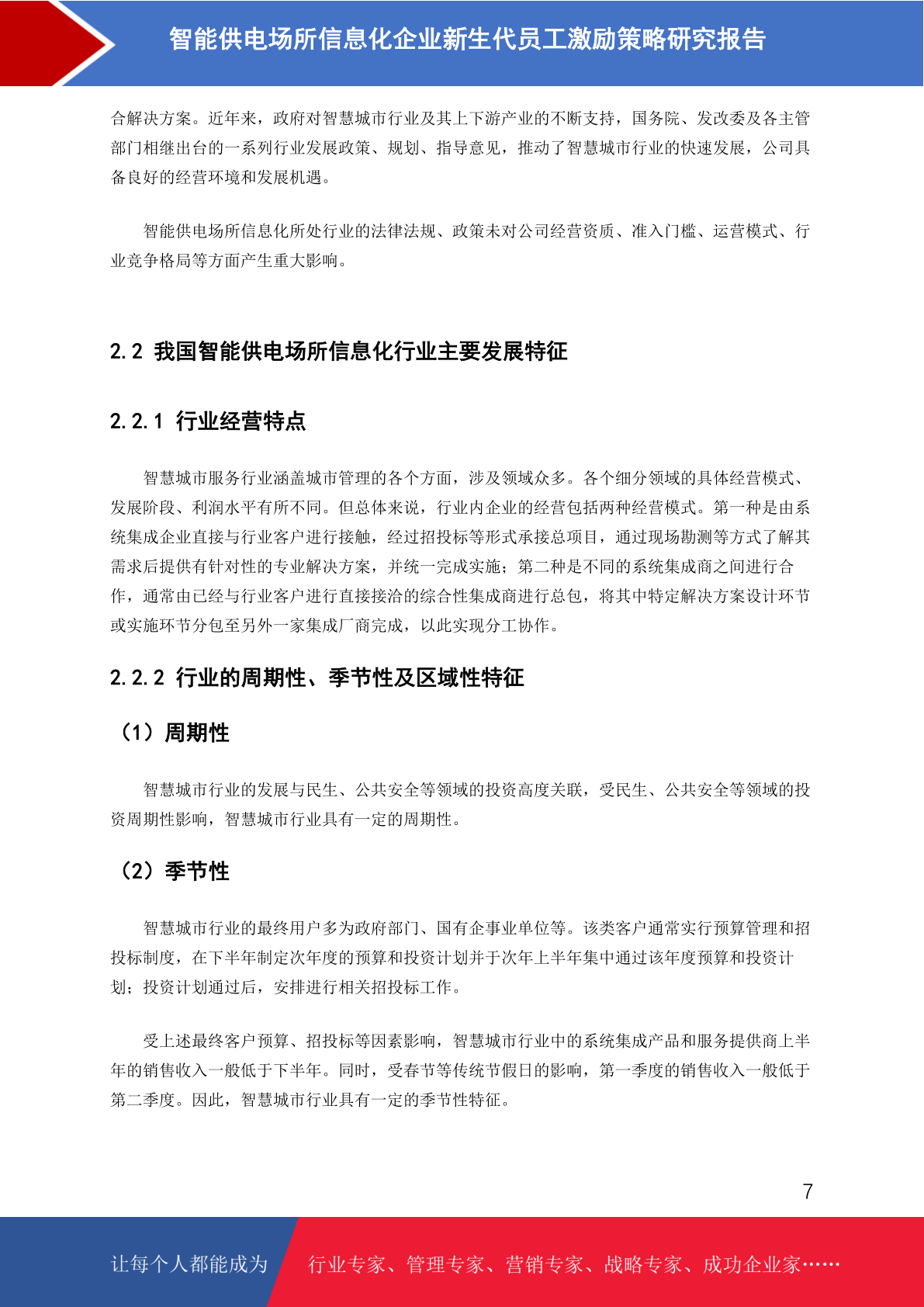 智能供电场所信息化企业新生代员工激励策略研究报告

合解决方案。近年来，政府对智慧城市行业及其上下游产业的不断支持，国务院、发改委及各主管部门相继出台的一系列行业发展政策、规划、指导意见，推动了智慧城市行业的快速发展，公司具备良好的经营环境和发展机遇。

智能供电场所信息化所处行业的法律法规、政策未对公司经营资质、准入门槛、运营模式、行业竞争格局等方面产生重大影响。

2.2 我国智能供电场所信息化行业主要发展特征

2.2.1 行业经营特点

智慧城市服务行业涵盖城市管理的各个方面，涉及领域众多。各个细分领域的具体经营模式、发展阶段、利润水平有所不同。但总体来说，行业内企业的经营包括两种经营模式。第一种是由系统集成企业直接与行业客户进行接触，经过招投标等形式承接总项目，通过现场勘测等方式了解其需求后提供有针对性的专业解决方案，并统一完成实施；第二种是不同的系统集成商之间进行合作，通常由已经与行业客户进行直接接洽的综合性集成商进行总包，将其中特定解决方案设计环节或实施环节分包至另外一家集成厂商完成，以此实现分工协作。

2.2.2 行业的周期性、季节性及区域性特征

（1）周期性

智慧城市行业的发展与民生、公共安全等领域的投资高度关联，受民生、公共安全等领域的投资周期性影响，智慧城市行业具有一定的周期性。

（2）季节性

智慧城市行业的最终用户多为政府部门、国有企事业单位等。该类客户通常实行预算管理和招投标制度，在下半年制定次年度的预算和投资计划并于次年上半年集中通过该年度预算和投资计划；投资计划通过后，安排进行相关招投标工作。

受上述最终客户预算、招投标等因素影响，智慧城市行业中的系统集成产品和服务提供商上半年的销售收入一般低于下半年。同时，受春节等传统节假日的影响，第一季度的销售收入一般低于第二季度。因此，智慧城市行业具有一定的季节性特征。

7

让每个人都能成为 行业专家、管理专家、营销专家、战略专家、成功企业家……